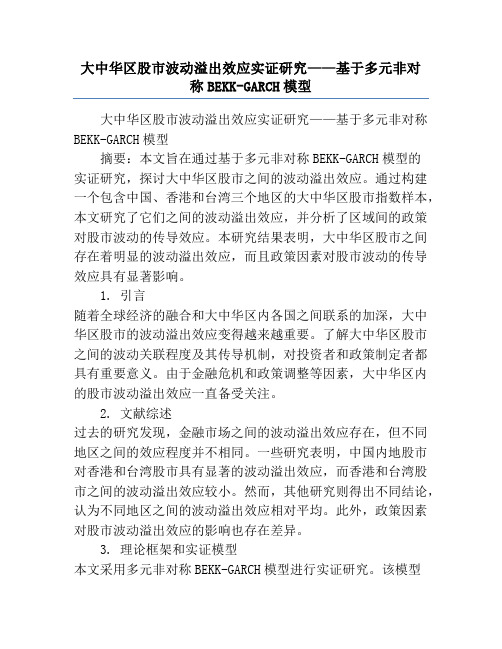 大中华区股市波动溢出效应实证研究——基于多元非对称 BEKK-GARCH 模型

大中华区股市波动溢出效应实证研究——基于多元非对称 BEKK-GARCH 模型

摘要：本文旨在通过基于多元非对称 BEKK-GARCH 模型的实证研究，探讨大中华区股市之间的波动溢出效应。通过构建一个包含中国、香港和台湾三个地区的大中华区股市指数样本，本文研究了它们之间的波动溢出效应，并分析了区域间的政策对股市波动的传导效应。本研究结果表明，大中华区股市之间存在着明显的波动溢出效应，而且政策因素对股市波动的传导效应具有显著影响。

1. 引言

随着全球经济的融合和大中华区内各国之间联系的加深，大中华区股市的波动溢出效应变得越来越重要。了解大中华区股市之间的波动关联程度及其传导机制，对投资者和政策制定者都具有重要意义。由于金融危机和政策调整等因素，大中华区内的股市波动溢出效应一直备受关注。

2. 文献综述

过去的研究发现，金融市场之间的波动溢出效应存在，但不同地区之间的效应程度并不相同。一些研究表明，中国内地股市对香港和台湾股市具有显著的波动溢出效应，而香港和台湾股市之间的波动溢出效应较小。然而，其他研究则得出不同结论，认为不同地区之间的波动溢出效应相对平均。此外，政策因素对股市波动溢出效应的影响也存在差异。

3. 理论框架和实证模型

本文采用多元非对称 BEKK-GARCH 模型进行实证研究。该模型